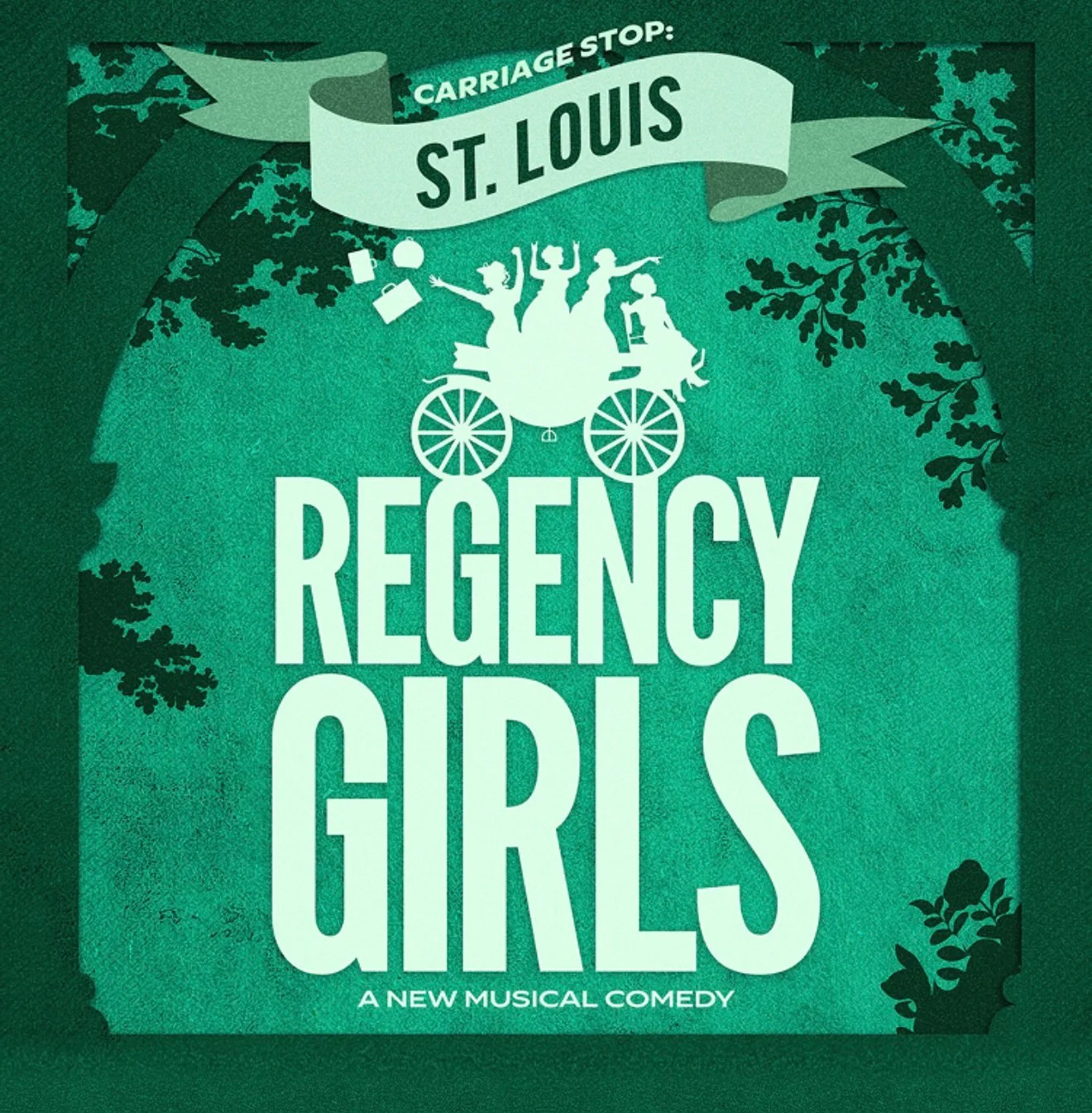 CARRIAGE STOP:
ST. LOUIS

REGENCY
GIRLS

A NEW MUSICAL COMEDY